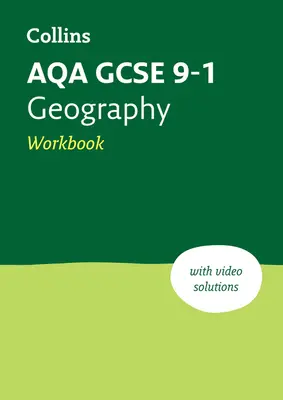 Collins

AQA GCSE 9-1
Geography
Workbook

with video solutions